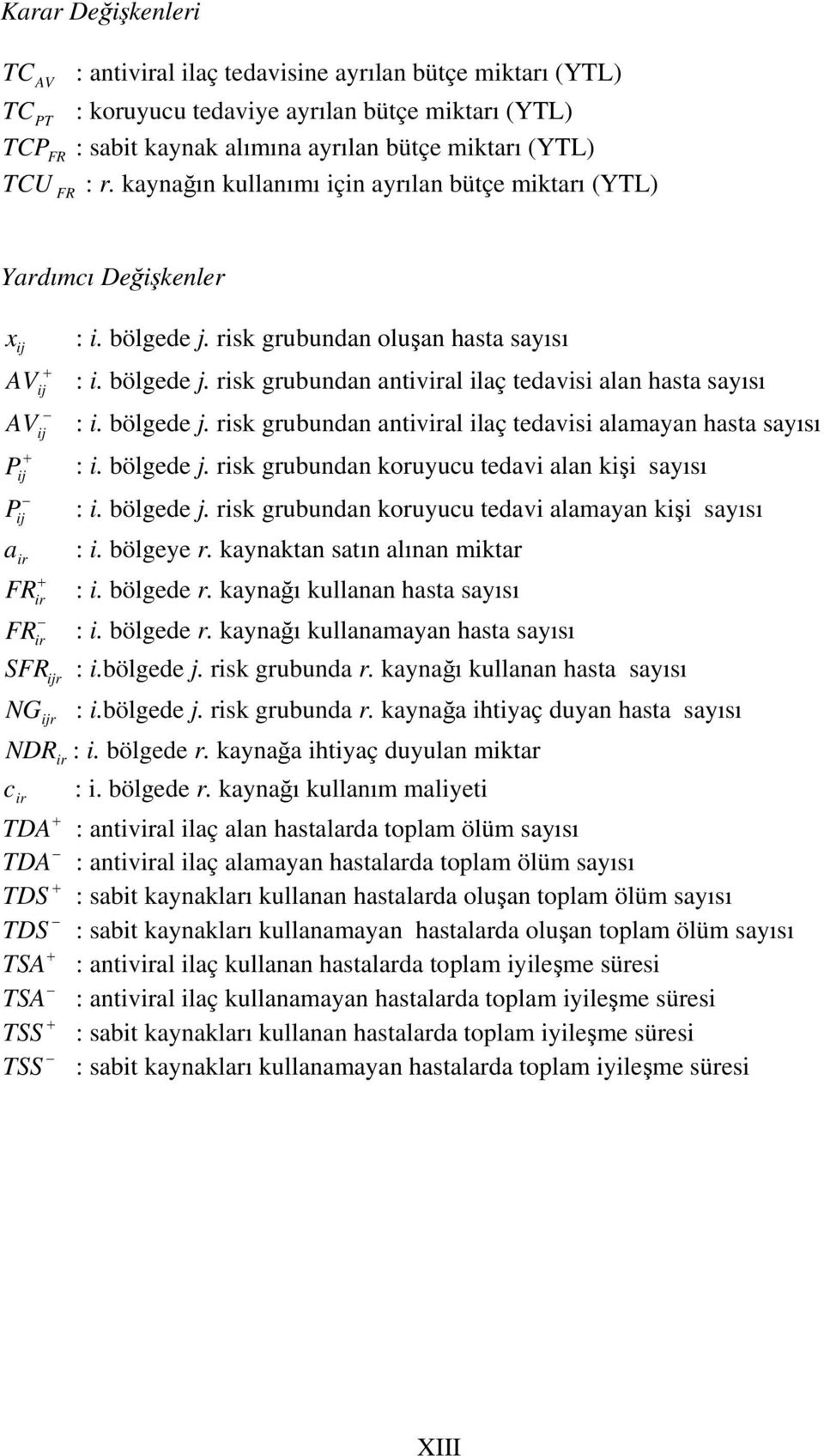 Karar Değişkenleri

$TC_{AV}$ : antiviral ilaç tedavisine ayrılan bütçe miktarı (YTL)
$TC_{PT}$ : koruyucu tedaviye ayrılan bütçe miktarı (YTL)
$TCP_{FR}$ : sabit kaynak alımına ayrılan bütçe miktarı (YTL)
$TCU_{FR}$ : r. kaynağın kullanımı için ayrılan bütçe miktarı (YTL)

Yardımcı Değişkenler

$x_{ij}$ : i. bölgede j. risk grubundan oluşan hasta sayısı
$AV_{ij}^{+}$ : i. bölgede j. risk grubundan antiviral ilaç tedavisi alan hasta sayısı
$AV_{ij}^{-}$ : i. bölgede j. risk grubundan antiviral ilaç tedavisi alamayan hasta sayısı
$P_{ij}^{+}$ : i. bölgede j. risk grubundan koruyucu tedavi alan kişi sayısı
$P_{ij}^{-}$ : i. bölgede j. risk grubundan koruyucu tedavi alamayan kişi sayısı
$a_{ir}$ : i. bölgeye r. kaynaktan satın alınan miktar
$FR_{ir}^{+}$ : i. bölgede r. kaynağı kullanan hasta sayısı
$FR_{ir}^{-}$ : i. bölgede r. kaynağı kullanamayan hasta sayısı
$SFR_{ijr}$ : i.bölgede j. risk grubunda r. kaynağı kullanan hasta sayısı
$NG_{ijr}$ : i.bölgede j. risk grubunda r. kaynağa ihtiyaç duyan hasta sayısı
$NDR_{ir}$ : i. bölgede r. kaynağa ihtiyaç duyulan miktar
$c_{ir}$ : i. bölgede r. kaynağı kullanım maliyeti
$TDA^{+}$ : antiviral ilaç alan hastalarda toplam ölüm sayısı
$TDA^{-}$ : antiviral ilaç alamayan hastalarda toplam ölüm sayısı
$TDS^{+}$ : sabit kaynakları kullanan hastalarda oluşan toplam ölüm sayısı
$TDS^{-}$ : sabit kaynakları kullanamayan hastalarda oluşan toplam ölüm sayısı
$TSA^{+}$ : antiviral ilaç kullanan hastalarda toplam iyileşme süresi
$TSA^{-}$ : antiviral ilaç kullanamayan hastalarda toplam iyileşme süresi
$TSS^{+}$ : sabit kaynakları kullanan hastalarda toplam iyileşme süresi
$TSS^{-}$ : sabit kaynakları kullanamayan hastalarda toplam iyileşme süresi

XIII